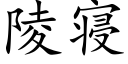 陵寝